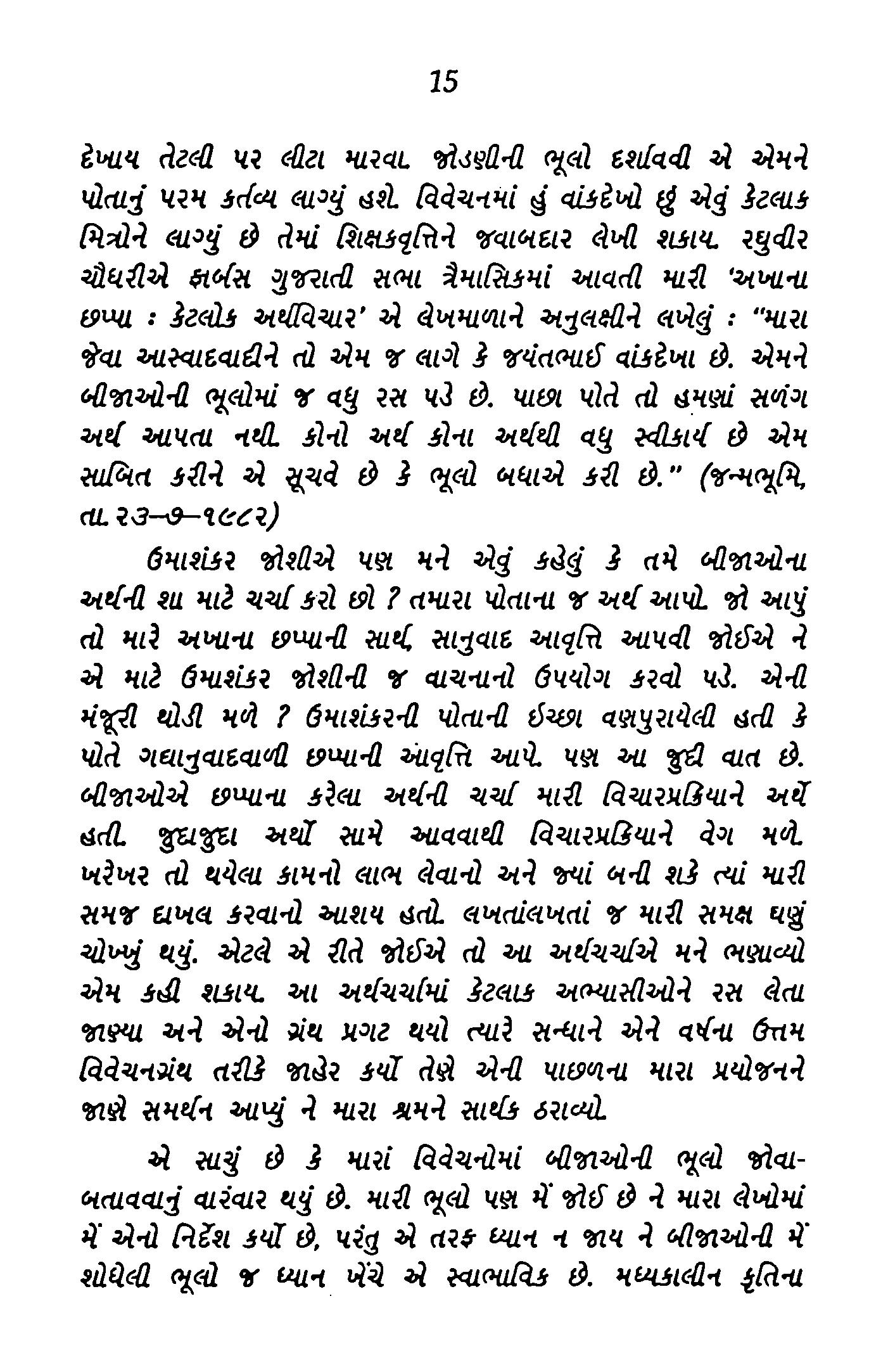 15

દેખાય તેટલી પર લીટા મારવા. જોડણીની ભૂલો દર્શાવવી એ એમને પોતાનું પરમ કર્તવ્ય લાગ્યું હશે. વિવેચનમાં હું વાંકદેખો છું એવું કેટલાક મિત્રોને લાગ્યું છે તેમાં શિક્ષકવૃત્તિને જવાબદાર લેખી શકાય. રઘુવીર ચૌધરીએ ફાર્બસ ગુજરાતી સભા ત્રૈમાસિકમાં આવતી મારી 'અખાના છપ્પા : કેટલોક અર્થવિચાર' એ લેખમાળાને અનુલક્ષીને લખેલું : "મારા જેવા આસ્વાદવાદીને તો એમ જ લાગે કે જયંતભાઈ વાંકદેખા છે. એમને બીજાઓની ભૂલોમાં જ વધુ રસ પડે છે. પાછા પોતે તો હમણાં સળંગ અર્થ આપતા નથી. કોનો અર્થ કોના અર્થથી વધુ સ્વીકાર્ય છે એમ સાબિત કરીને એ સૂચવે છે કે ભૂલો બધાએ કરી છે." (જન્મભૂમિ, તા. ૨૩–૭–૧૯૮૨)

ઉમાશંકર જોશીએ પણ મને એવું કહેલું કે તમે બીજાઓના અર્થની શા માટે ચર્ચા કરો છો ? તમારા પોતાના જ અર્થ આપો. જો આપું તો મારે અખાના છપ્પાની સાર્થ, સાનુવાદ આવૃત્તિ આપવી જોઈએ ને એ માટે ઉમાશંકર જોશીની જ વાચનાનો ઉપયોગ કરવો પડે. એની મંજૂરી થોડી મળે ? ઉમાશંકરની પોતાની ઈચ્છા વણપુરાયેલી હતી કે પોતે ગદ્યાનુવાદવાળી છપ્પાની આવૃત્તિ આપે. પણ આ જુદી વાત છે. બીજાઓએ છપ્પાના કરેલા અર્થની ચર્ચા મારી વિચારપ્રક્રિયાને અર્થે હતી. જુદાજુદા અર્થો સામે આવવાથી વિચારપ્રક્રિયાને વેગ મળે. ખરેખર તો થયેલા કામનો લાભ લેવાનો અને જ્યાં બની શકે ત્યાં મારી સમજ દાખલ કરવાનો આશય હતો. લખતાંલખતાં જ મારી સમક્ષ ઘણું ચોખ્ખું થયું. એટલે એ રીતે જોઈએ તો આ અર્થચર્ચાએ મને ભણાવ્યો એમ કહી શકાય. આ અર્થચર્ચામાં કેટલાક અભ્યાસીઓને રસ લેતા જાણ્યા અને એનો ગ્રંથ પ્રગટ થયો ત્યારે સન્ધાને એને વર્ષના ઉત્તમ વિવેચનગ્રંથ તરીકે જાહેર કર્યો તેણે એની પાછળના મારા પ્રયોજનને જાણે સમર્થન આપ્યું ને મારા શ્રમને સાર્થક ઠરાવ્યો.

એ સાચું છે કે મારાં વિવેચનોમાં બીજાઓની ભૂલો જોવા-બતાવવાનું વારંવાર થયું છે. મારી ભૂલો પણ મેં જોઈ છે ને મારા લેખોમાં મેં એનો નિર્દેશ કર્યો છે, પરંતુ એ તરફ ધ્યાન ન જાય ને બીજાઓની મેં શોધેલી ભૂલો જ ધ્યાન ખેંચે એ સ્વાભાવિક છે. મધ્યકાલીન કૃતિના